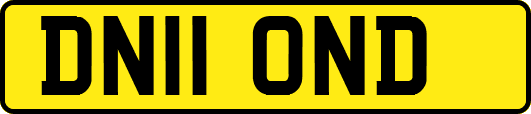 DN11 OND